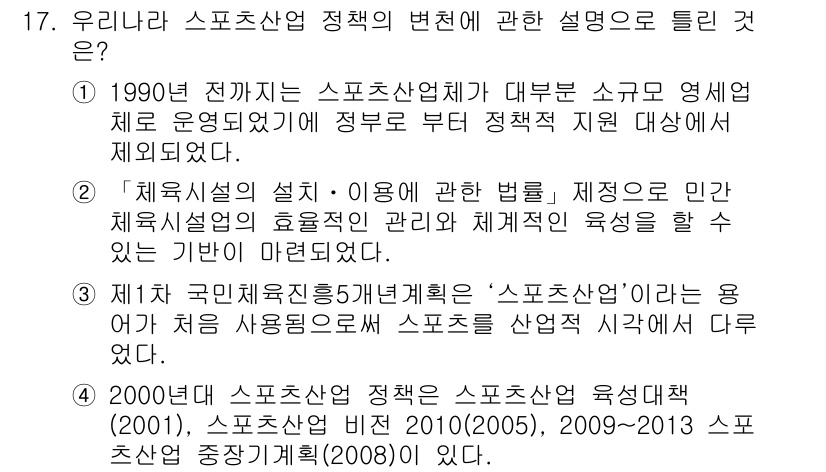 17. 우리나라 스포츠산업 정책의 변천에 관한 설명으로 틀린 것은?

① 1990년 전까지는 스포츠산업체가 대부분 소규모 영세업체로 운영되었기에 정부로 부터 정책적 지원 대상에서 제외되었다.

② 「체육시설의 설치・이용에 관한 법률」 제정으로 민간 체육시설업의 효율적인 관리와 체계적인 육성을 할 수 있는 기반이 마련되었다.

③ 제1차 국민체육진흥5개년계획은 ‘스포츠산업’이라는 용어가 처음 사용됨으로써 스포츠를 산업적 시각에서 다루었다.

④ 2000년대 스포츠산업 정책은 스포츠산업 육성대책(2001), 스포츠산업 비전 2010(2005), 2009~2013 스포츠산업 중장기계획(2008)이 있다.